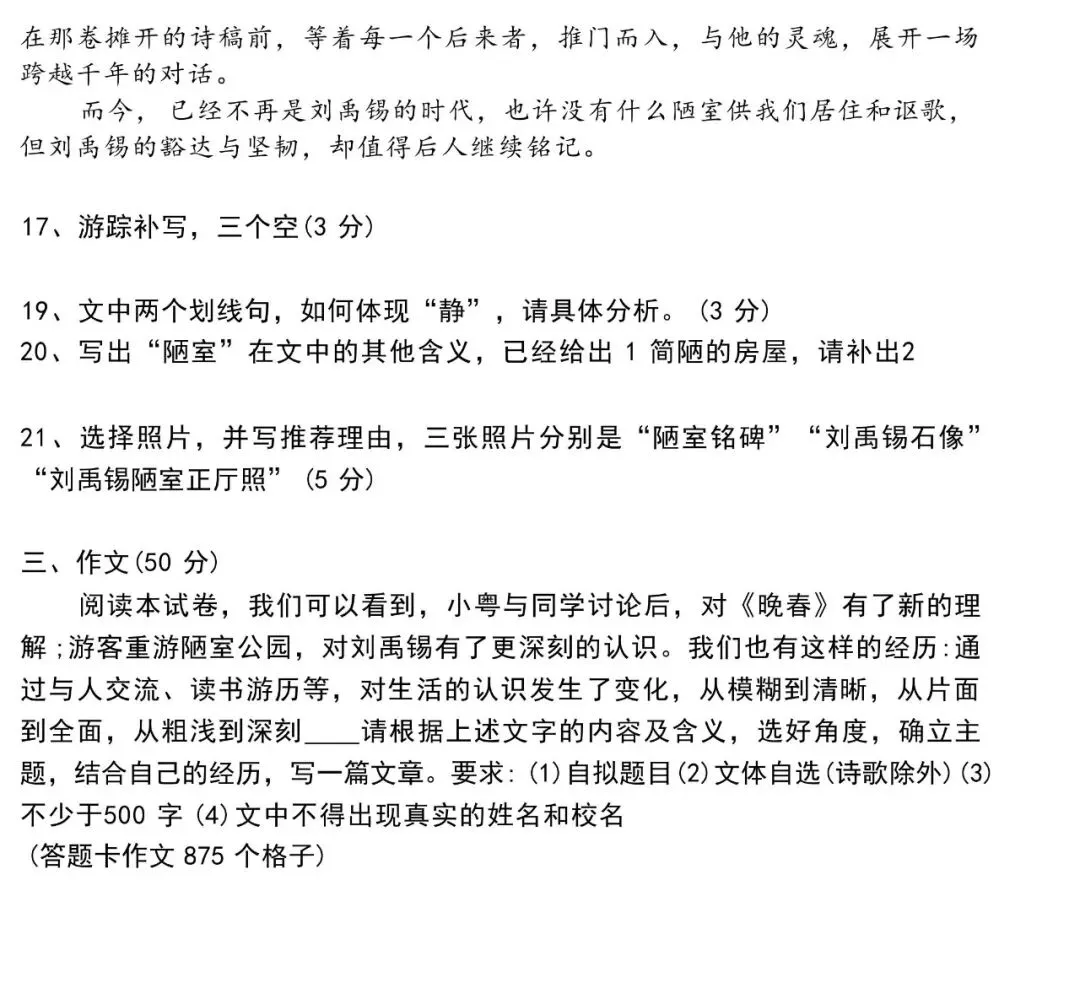 在那卷摊开的诗稿前，等着每一个后来者，推门而入，与他的灵魂，展开一场跨越千年的对话。

而今，已经不再是刘禹锡的时代，也许没有什么陋室供我们居住和讴歌，但刘禹锡的豁达与坚韧，却值得后人继续铭记。

17、游踪补写，三个空(3 分)

19、文中两个划线句，如何体现“静”，请具体分析。(3 分)
20、写出“陋室”在文中的其他含义，已经给出 1 简陋的房屋，请补出2

21、选择照片，并写推荐理由，三张照片分别是“陋室铭碑”“刘禹锡石像”“刘禹锡陋室正厅照”(5 分)

三、作文(50 分)

阅读本试卷，我们可以看到，小粤与同学讨论后，对《晚春》有了新的理解;游客重游陋室公园，对刘禹锡有了更深刻的认识。我们也有这样的经历:通过与人交流、读书游历等，对生活的认识发生了变化，从模糊到清晰，从片面到全面，从粗浅到深刻____请根据上述文字的内容及含义，选好角度，确立主题，结合自己的经历，写一篇文章。要求:(1)自拟题目(2)文体自选(诗歌除外)(3)不少于500 字 (4)文中不得出现真实的姓名和校名
(答题卡作文 875 个格子)